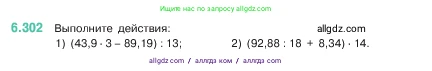 Ищите нас по запросу allgdz.com

6.302 Выполните действия: allgdz.com

1) $(43,9 \cdot 3 - 89,19) : 13$; 2) $(92,88 : 18 + 8,34) \cdot 14$.

allgdz com / аллгдз ком / аллгдз com